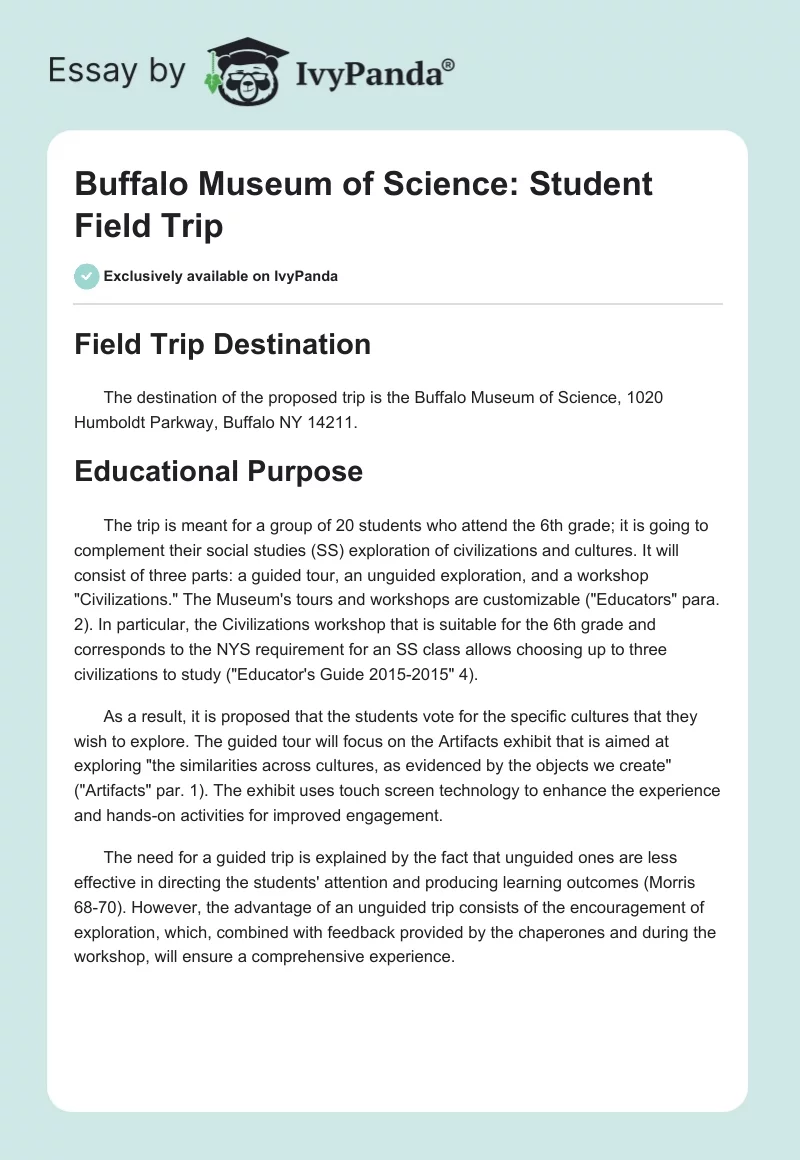 Essay by IvyPanda®

Buffalo Museum of Science: Student Field Trip

Exclusively available on IvyPanda

Field Trip Destination

The destination of the proposed trip is the Buffalo Museum of Science, 1020 Humboldt Parkway, Buffalo NY 14211.

Educational Purpose

The trip is meant for a group of 20 students who attend the 6th grade; it is going to complement their social studies (SS) exploration of civilizations and cultures. It will consist of three parts: a guided tour, an unguided exploration, and a workshop "Civilizations." The Museum's tours and workshops are customizable ("Educators" para. 2). In particular, the Civilizations workshop that is suitable for the 6th grade and corresponds to the NYS requirement for an SS class allows choosing up to three civilizations to study ("Educator's Guide 2015-2015" 4).

As a result, it is proposed that the students vote for the specific cultures that they wish to explore. The guided tour will focus on the Artifacts exhibit that is aimed at exploring "the similarities across cultures, as evidenced by the objects we create" ("Artifacts" par. 1). The exhibit uses touch screen technology to enhance the experience and hands-on activities for improved engagement.

The need for a guided trip is explained by the fact that unguided ones are less effective in directing the students' attention and producing learning outcomes (Morris 68-70). However, the advantage of an unguided trip consists of the encouragement of exploration, which, combined with feedback provided by the chaperones and during the workshop, will ensure a comprehensive experience.